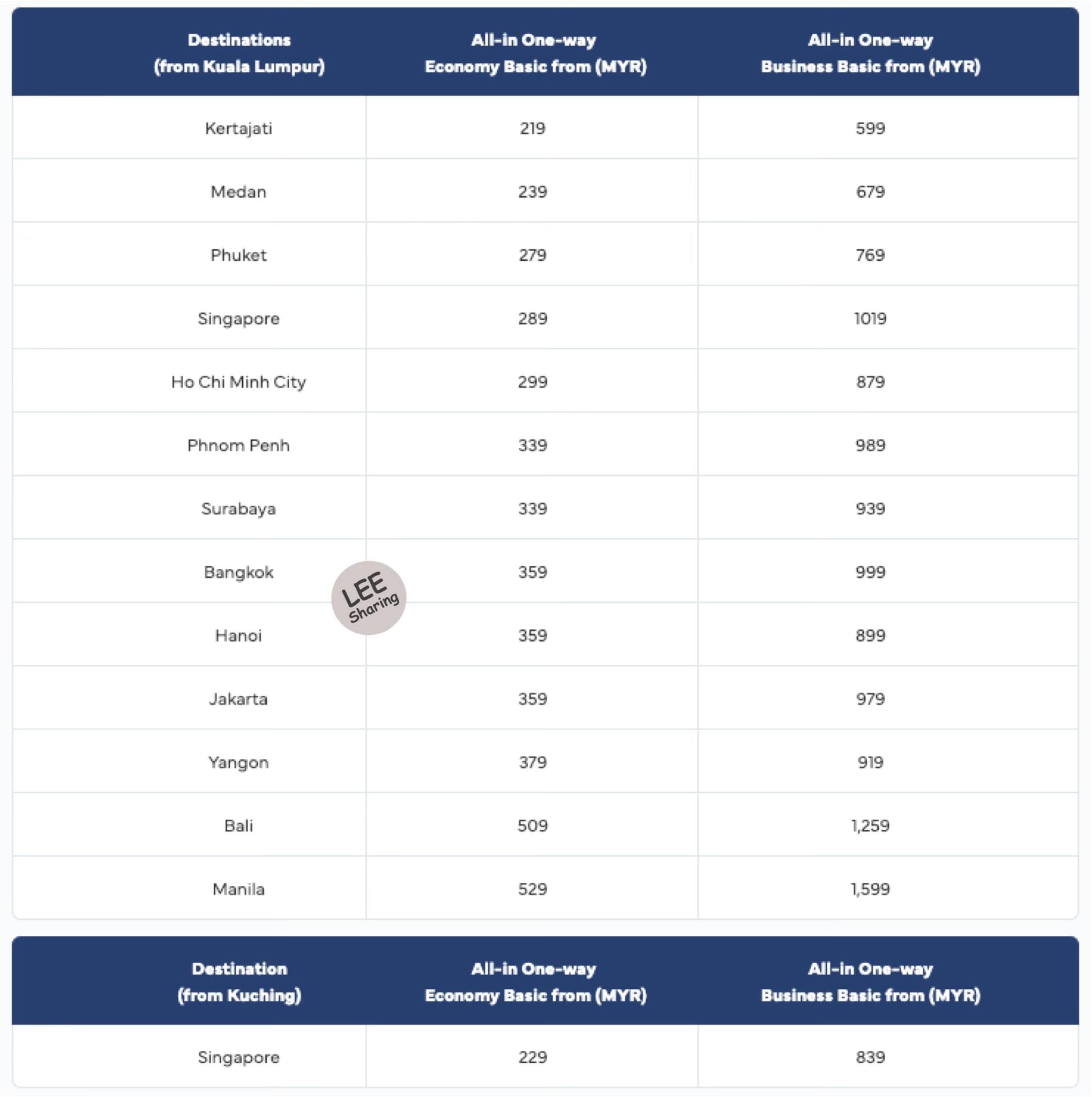 | Destinations (from Kuala Lumpur) | All-in One-way Economy Basic from (MYR) | All-in One-way Business Basic from (MYR) |
|---|---|---|
| Kertajati | 219 | 599 |
| Medan | 239 | 679 |
| Phuket | 279 | 769 |
| Singapore | 289 | 1019 |
| Ho Chi Minh City | 299 | 879 |
| Phnom Penh | 339 | 989 |
| Surabaya | 339 | 939 |
| Bangkok | 359 | 999 |
| Hanoi | 359 | 899 |
| Jakarta | 359 | 979 |
| Yangon | 379 | 919 |
| Bali | 509 | 1,259 |
| Manila | 529 | 1,599 |

LEE Sharing

| Destination (from Kuching) | All-in One-way Economy Basic from (MYR) | All-in One-way Business Basic from (MYR) |
|---|---|---|
| Singapore | 229 | 839 |